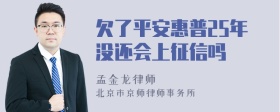 欠了平安惠普25年没还会上征信吗

孟金龙律师
北京市京师律师事务所